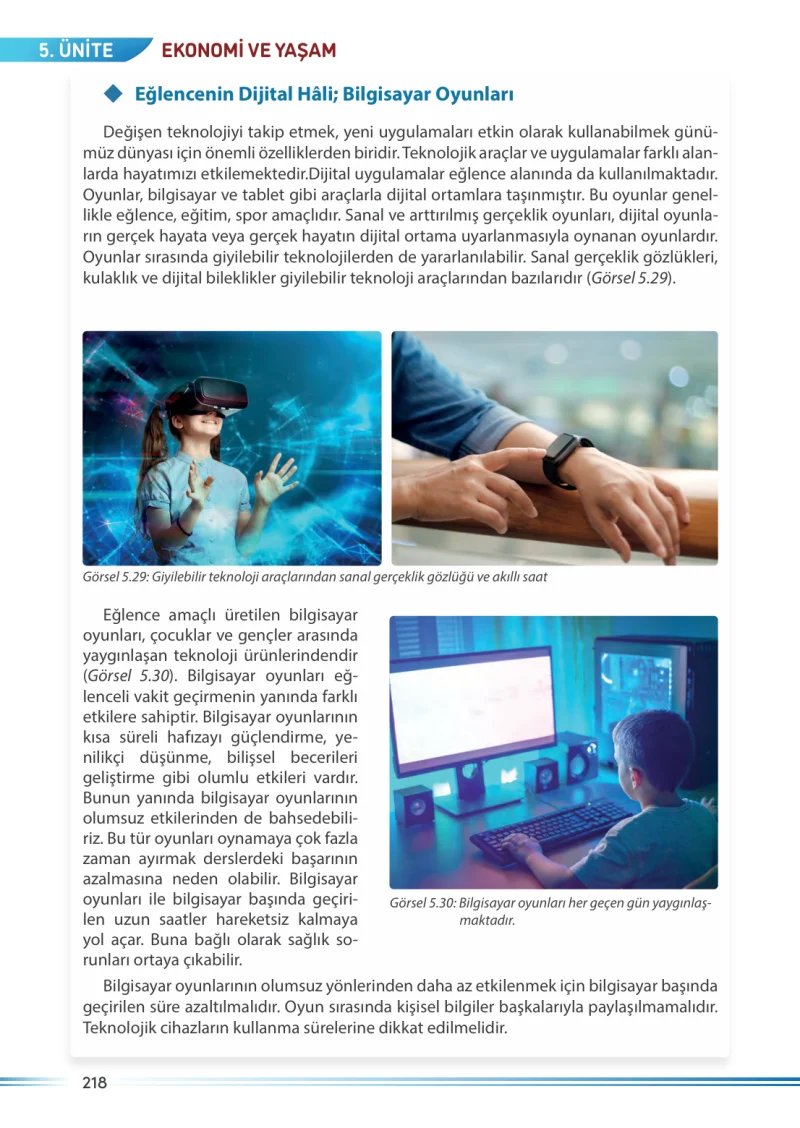 5. ÜNİTE EKONOMİ VE YAŞAM

◆ Eğlencenin Dijital Hâli; Bilgisayar Oyunları

Değişen teknolojiyi takip etmek, yeni uygulamaları etkin olarak kullanabilmek günümüz dünyası için önemli özelliklerden biridir. Teknolojik araçlar ve uygulamalar farklı alanlarda hayatımızı etkilemektedir.Dijital uygulamalar eğlence alanında da kullanılmaktadır. Oyunlar, bilgisayar ve tablet gibi araçlarla dijital ortamlara taşınmıştır. Bu oyunlar genellikle eğlence, eğitim, spor amaçlıdır. Sanal ve arttırılmış gerçeklik oyunları, dijital oyunların gerçek hayata veya gerçek hayatın dijital ortama uyarlanmasıyla oynanan oyunlardır. Oyunlar sırasında giyilebilir teknolojilerden de yararlanılabilir. Sanal gerçeklik gözlükleri, kulaklık ve dijital bileklikler giyilebilir teknoloji araçlarından bazılarıdır (Görsel 5.29).

Görsel 5.29: Giyilebilir teknoloji araçlarından sanal gerçeklik gözlüğü ve akıllı saat

Eğlence amaçlı üretilen bilgisayar oyunları, çocuklar ve gençler arasında yaygınlaşan teknoloji ürünlerindendir (Görsel 5.30). Bilgisayar oyunları eğlenceli vakit geçirmenin yanında farklı etkilere sahiptir. Bilgisayar oyunlarının kısa süreli hafızayı güçlendirme, yenilikçi düşünme, bilişsel becerileri geliştirme gibi olumlu etkileri vardır. Bunun yanında bilgisayar oyunlarının olumsuz etkilerinden de bahsedebiliriz. Bu tür oyunları oynamaya çok fazla zaman ayırmak derslerdeki başarının azalmasına neden olabilir. Bilgisayar oyunları ile bilgisayar başında geçirilen uzun saatler hareketsiz kalmaya yol açar. Buna bağlı olarak sağlık sorunları ortaya çıkabilir.

Görsel 5.30: Bilgisayar oyunları her geçen gün yaygınlaşmaktadır.

Bilgisayar oyunlarının olumsuz yönlerinden daha az etkilenmek için bilgisayar başında geçirilen süre azaltılmalıdır. Oyun sırasında kişisel bilgiler başkalarıyla paylaşılmamalıdır. Teknolojik cihazların kullanma sürelerine dikkat edilmelidir.

218